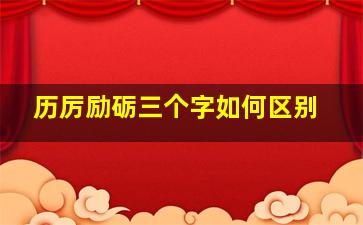 历厉励砺三个字如何区别